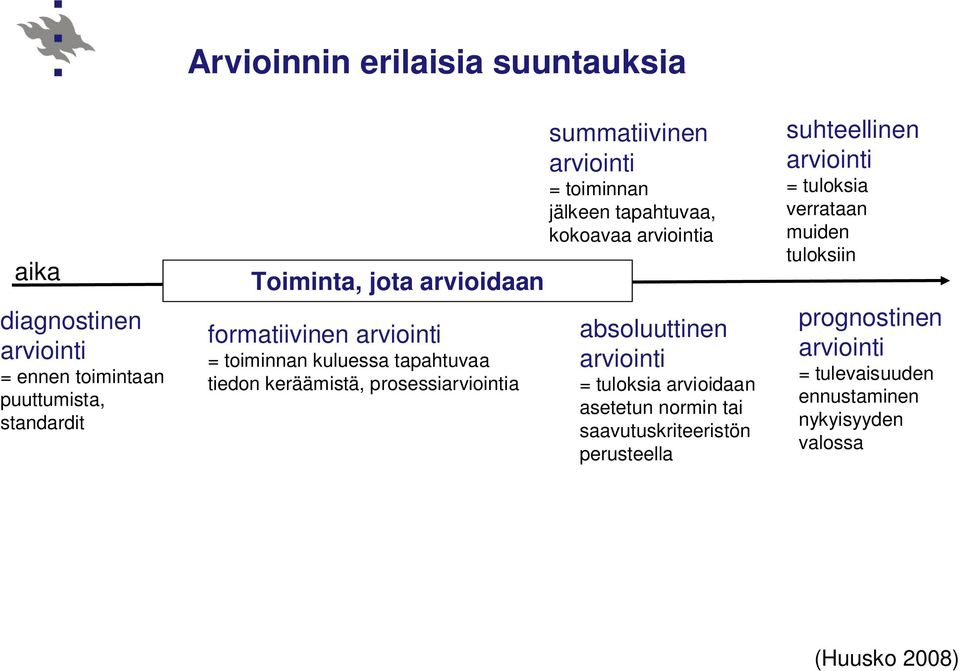 Arvioinnin erilaisia suuntauksia

summatiivinen arviointi
= toiminnan jälkeen tapahtuvaa, kokoavaa arviointia

suhteellinen arviointi
= tuloksia verrataan muiden tuloksiin

aika

Toiminta, jota arvioidaan

diagnostinen arviointi
= ennen toimintaan puuttumista, standardit

formatiivinen arviointi
= toiminnan kuluessa tapahtuvaa tiedon keräämistä, prosessiarviointia

absoluuttinen arviointi
= tuloksia arvioidaan asetetun normin tai saavutuskriteeristön perusteella

prognostinen arviointi
= tulevaisuuden ennustaminen nykyisyyden valossa

(Huusko 2008)